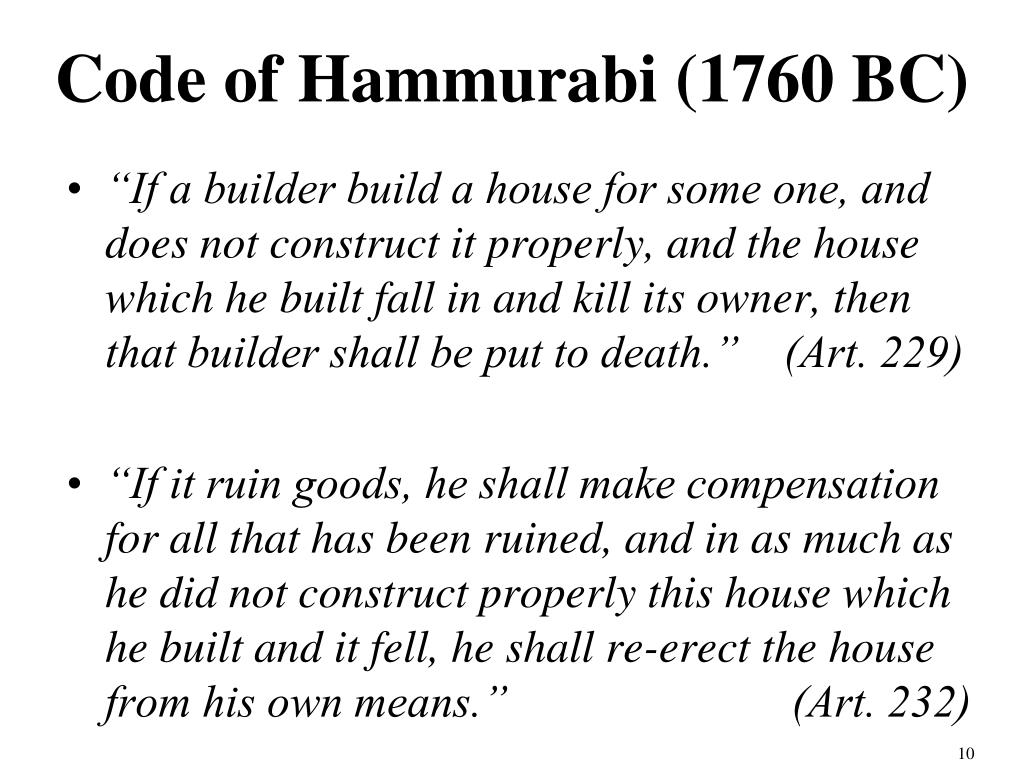 Code of Hammurabi (1760 BC)

• "If a builder build a house for some one, and does not construct it properly, and the house which he built fall in and kill its owner, then that builder shall be put to death." (Art. 229)

• "If it ruin goods, he shall make compensation for all that has been ruined, and in as much as he did not construct properly this house which he built and it fell, he shall re-erect the house from his own means." (Art. 232)

10